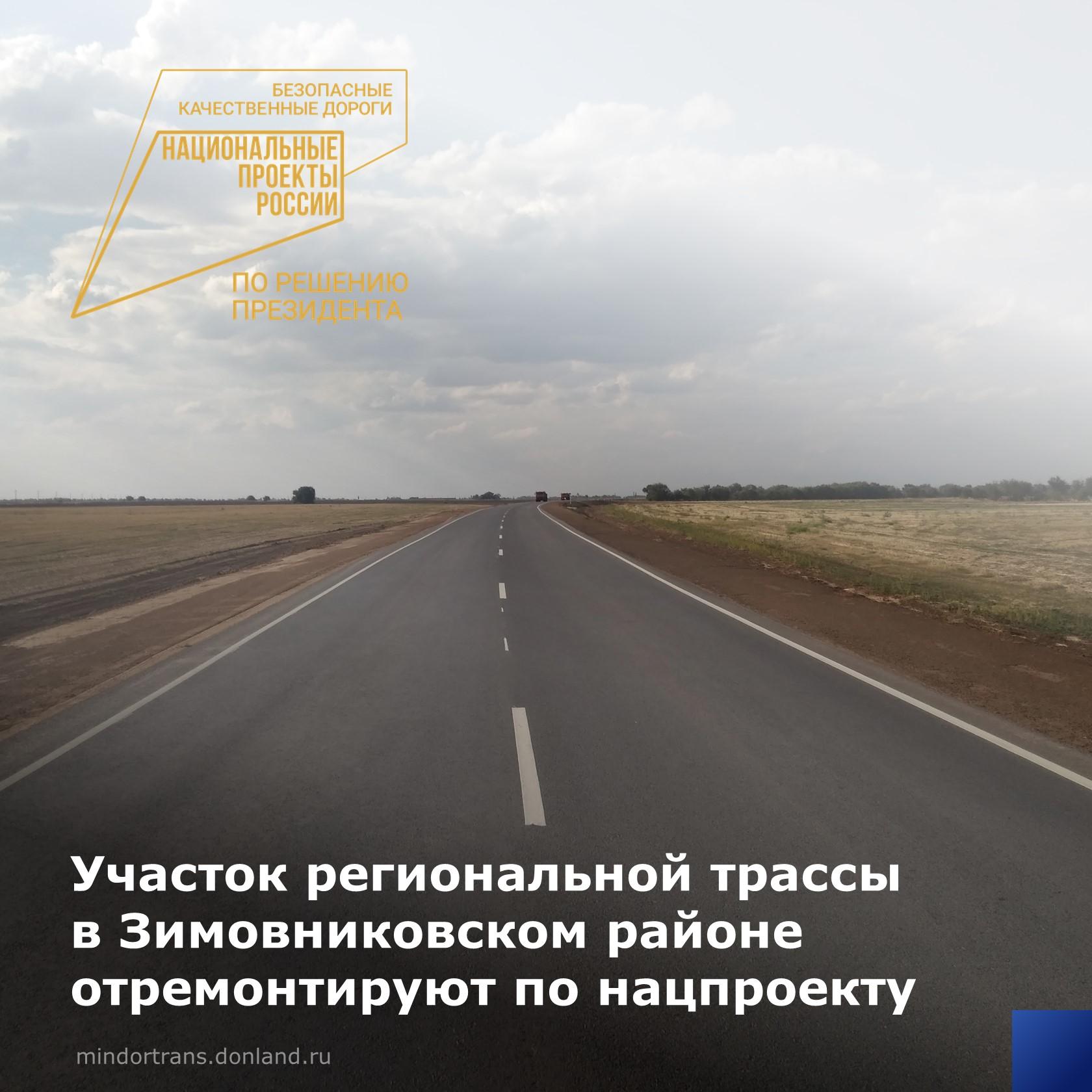 БЕЗОПАСНЫЕ КАЧЕСТВЕННЫЕ ДОРОГИ

НАЦИОНАЛЬНЫЕ ПРОЕКТЫ РОССИИ

ПО РЕШЕНИЮ ПРЕЗИДЕНТА

Участок региональной трассы в Зимовниковском районе отремонтируют по нацпроекту

mindortrans.donland.ru